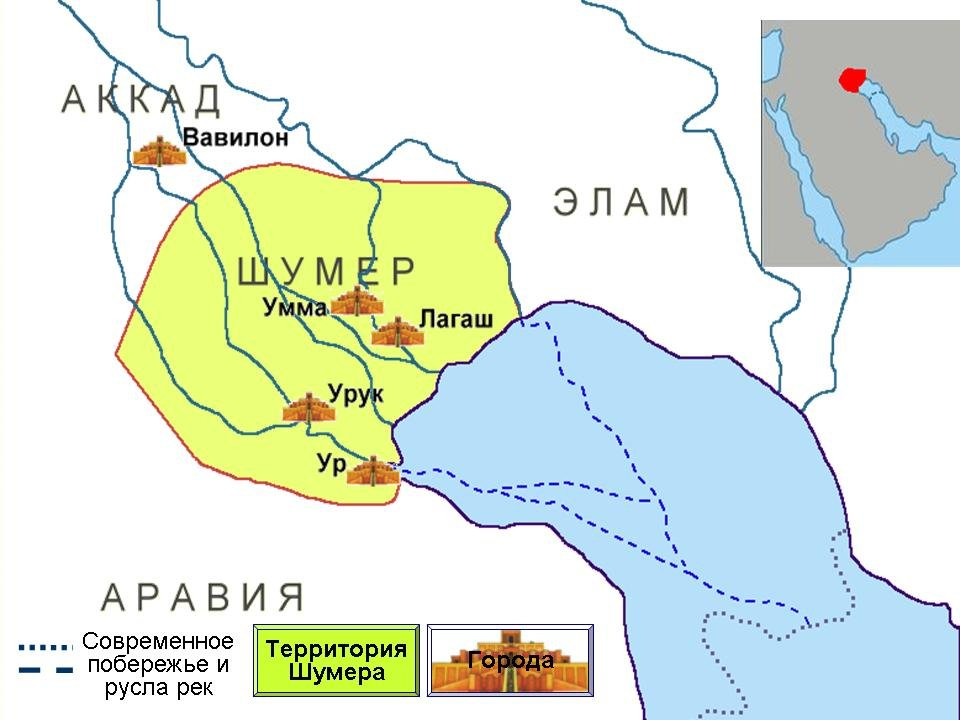 АККАД
Вавилон
ЭЛАМ
ШУМЕР
Умма
Лагаш
Урук
Ур
АРАВИЯ
Современное побережье и русла рек
Территория Шумера
Города